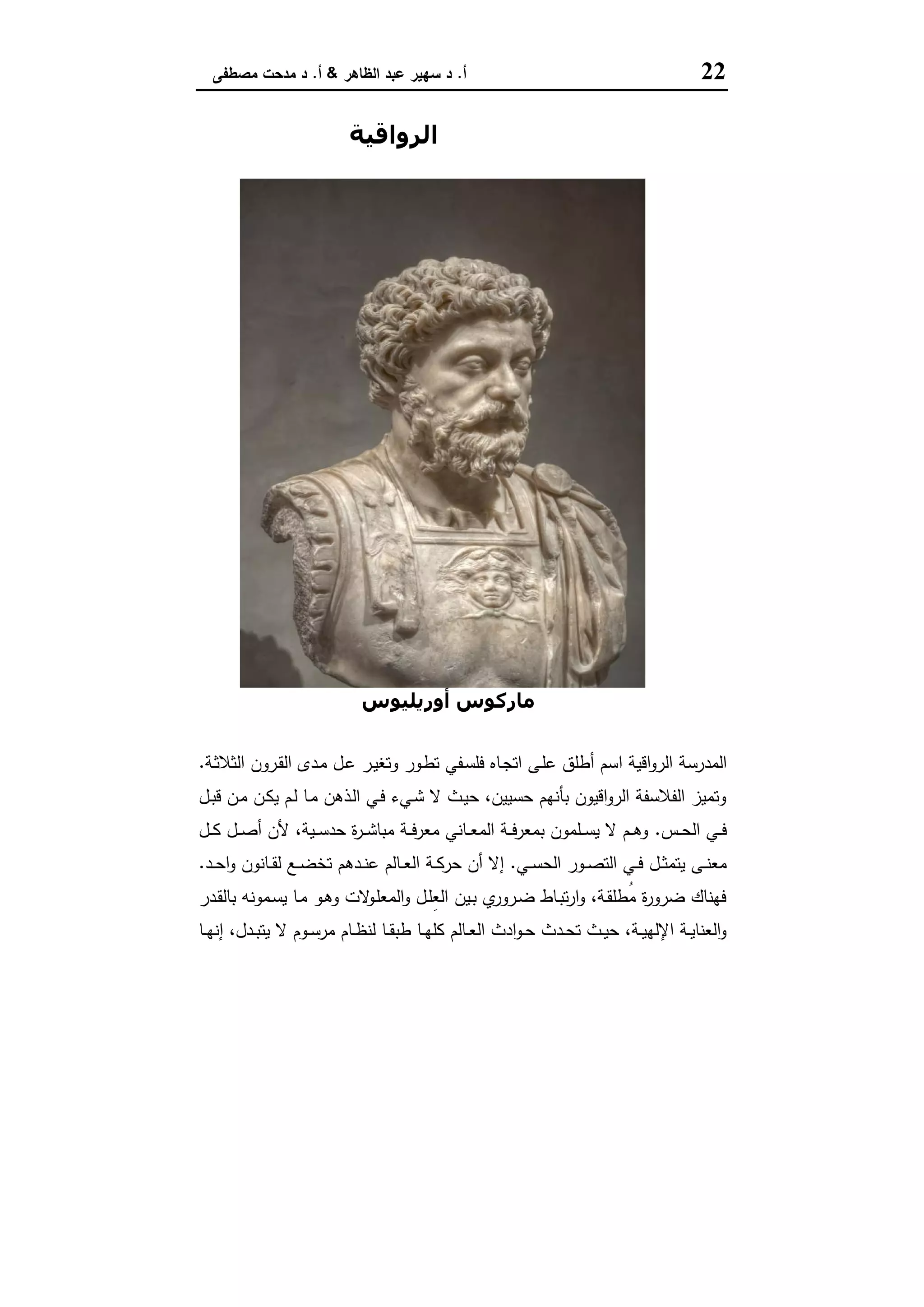 22 أ. د سهير عبد الظاهر & أ. د مدحت مصطفى

الرواقية

ماركوس أوريليوس

المدرسة الرواقية اسم أطلق على اتجاه فلسفي تطور وتغير عل مدى القرون الثلاثة. وتميز الفلاسفة الرواقيون بأنهم حسيين، حيث لا شيء في الذهن ما لم يكن من قبل في الحس. وهم لا يسلمون بمعرفة المعاني معرفة مباشرة حدسية، لأن أصل كل معنى يتمثل في التصور الحسي. إلا أن حركة العالم عندهم تخضع لقانون واحد. فهناك ضرورة مُطلقة، وارتباط ضروري بين العِلل والمعلولات وهو ما يسمونه بالقدر والعناية الإلهية، حيث تحدث حوادث العالم كلها طبقا لنظام مرسوم لا يتبدل، إنها